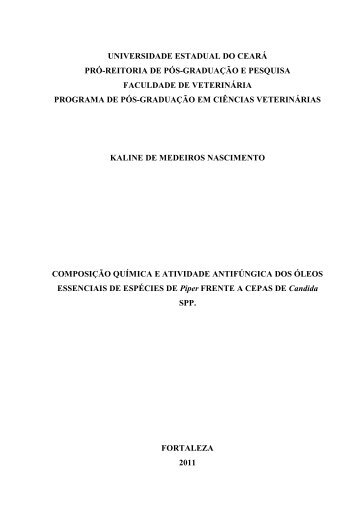 UNIVERSIDADE ESTADUAL DO CEARÁ
PRÓ-REITORIA DE PÓS-GRADUAÇÃO E PESQUISA
FACULDADE DE VETERINÁRIA
PROGRAMA DE PÓS-GRADUAÇÃO EM CIÊNCIAS VETERINÁRIAS

KALINE DE MEDEIROS NASCIMENTO

COMPOSIÇÃO QUÍMICA E ATIVIDADE ANTIFÚNGICA DOS ÓLEOS ESSENCIAIS DE ESPÉCIES DE Piper FRENTE A CEPAS DE Candida SPP.

FORTALEZA
2011